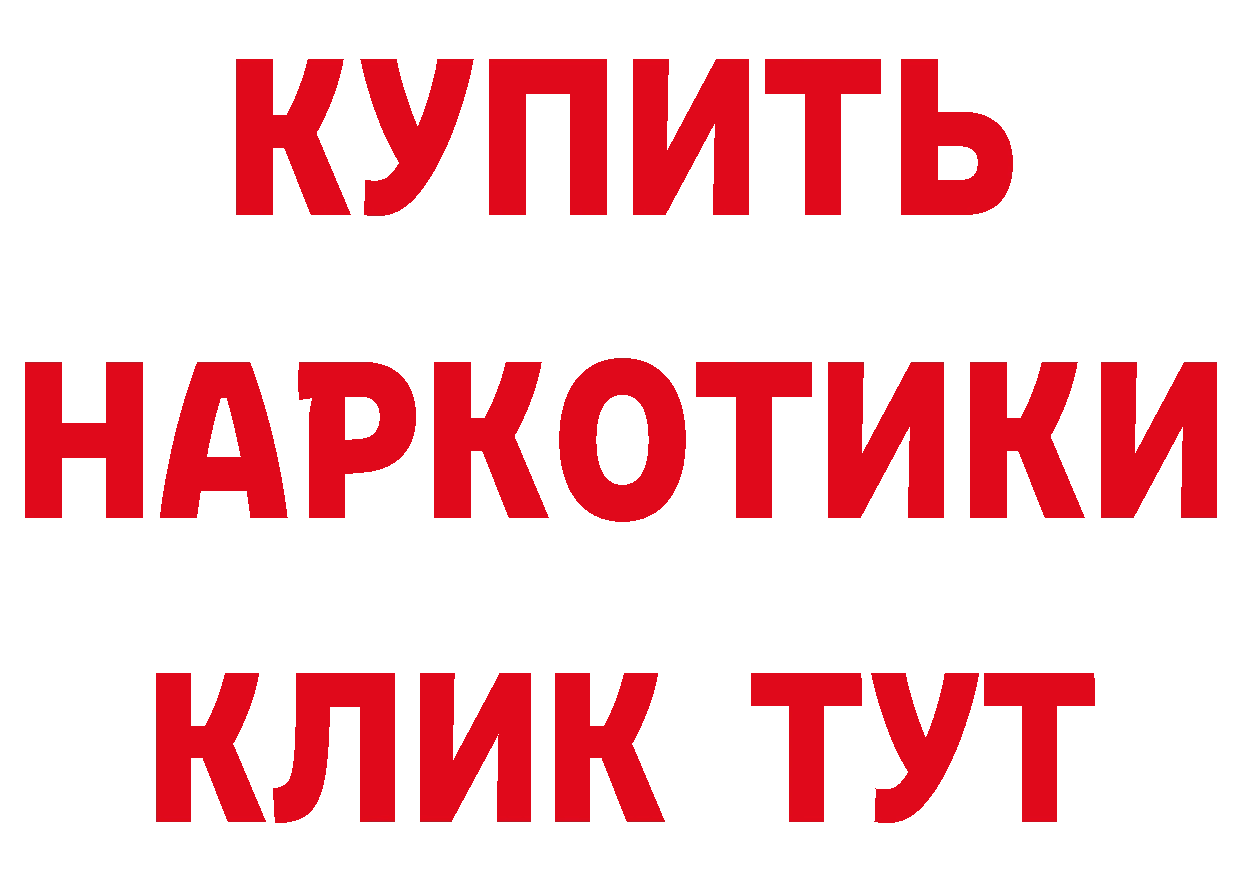 КУПИТЬ НАРКОТИКИ КЛИК ТУТ